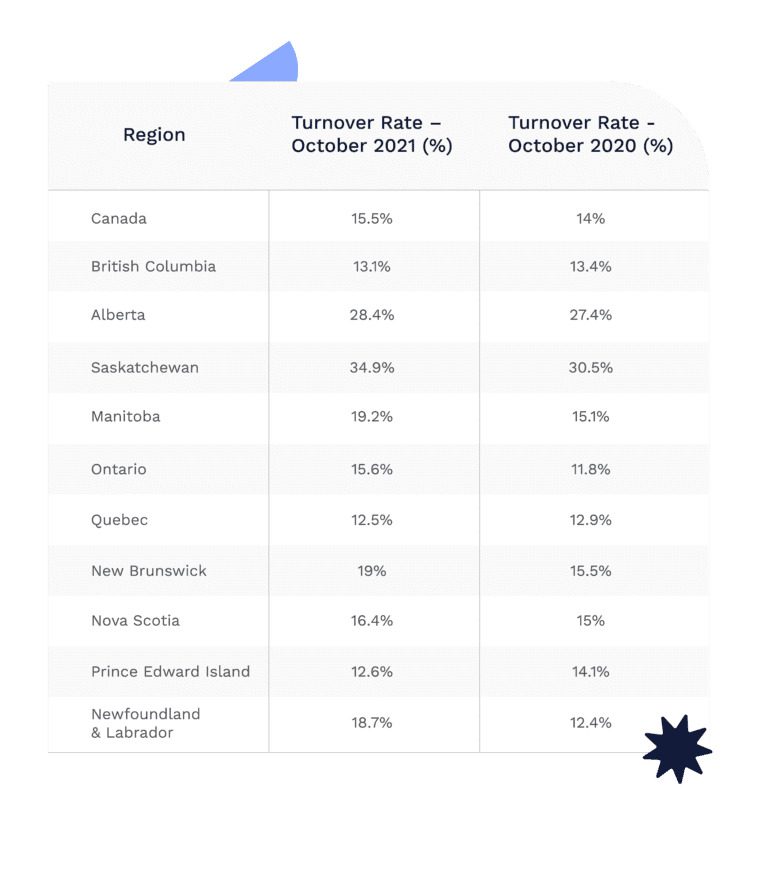 | Region | Turnover Rate – October 2021 (%) | Turnover Rate - October 2020 (%) |
|---|---|---|
| Canada | 15.5% | 14% |
| British Columbia | 13.1% | 13.4% |
| Alberta | 28.4% | 27.4% |
| Saskatchewan | 34.9% | 30.5% |
| Manitoba | 19.2% | 15.1% |
| Ontario | 15.6% | 11.8% |
| Quebec | 12.5% | 12.9% |
| New Brunswick | 19% | 15.5% |
| Nova Scotia | 16.4% | 15% |
| Prince Edward Island | 12.6% | 14.1% |
| Newfoundland & Labrador | 18.7% | 12.4% |